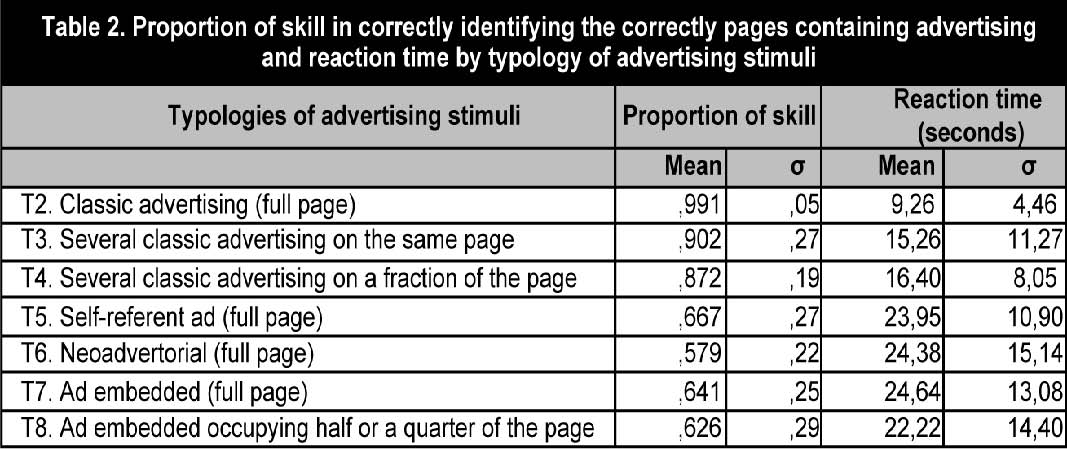 Table 2. Proportion of skill in correctly identifying the correctly pages containing advertising and reaction time by typology of advertising stimuli

| Typologies of advertising stimuli | Proportion of skill | | Reaction time (seconds) | |
|---|---|---|---|---|
| | Mean | σ | Mean | σ |
| T2. Classic advertising (full page) | ,991 | ,05 | 9,26 | 4,46 |
| T3. Several classic advertising on the same page | ,902 | ,27 | 15,26 | 11,27 |
| T4. Several classic advertising on a fraction of the page | ,872 | ,19 | 16,40 | 8,05 |
| T5. Self-referent ad (full page) | ,667 | ,27 | 23,95 | 10,90 |
| T6. Neoadvertorial (full page) | ,579 | ,22 | 24,38 | 15,14 |
| T7. Ad embedded (full page) | ,641 | ,25 | 24,64 | 13,08 |
| T8. Ad embedded occupying half or a quarter of the page | ,626 | ,29 | 22,22 | 14,40 |